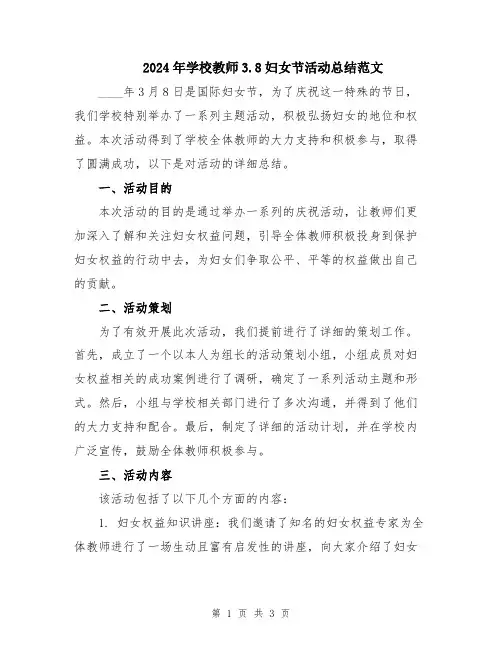 2024年学校教师3.8妇女节活动总结范文

____年3月8日是国际妇女节，为了庆祝这一特殊的节日，我们学校特别举办了一系列主题活动，积极弘扬妇女的地位和权益。本次活动得到了学校全体教师的大力支持和积极参与，取得了圆满成功，以下是对活动的详细总结。

一、活动目的

本次活动的目的是通过举办一系列的庆祝活动，让教师们更加深入了解和关注妇女权益问题，引导全体教师积极投身到保护妇女权益的行动中去，为妇女们争取公平、平等的权益做出自己的贡献。

二、活动策划

为了有效开展此次活动，我们提前进行了详细的策划工作。首先，成立了一个以本人为组长的活动策划小组，小组成员对妇女权益相关的成功案例进行了调研，确定了一系列活动主题和形式。然后，小组与学校相关部门进行了多次沟通，并得到了他们的大力支持和配合。最后，制定了详细的活动计划，并在学校内广泛宣传，鼓励全体教师积极参与。

三、活动内容

该活动包括了以下几个方面的内容：

1. 妇女权益知识讲座：我们邀请了知名的妇女权益专家为全体教师进行了一场生动且富有启发性的讲座，向大家介绍了妇女

第 1 页 共 3 页